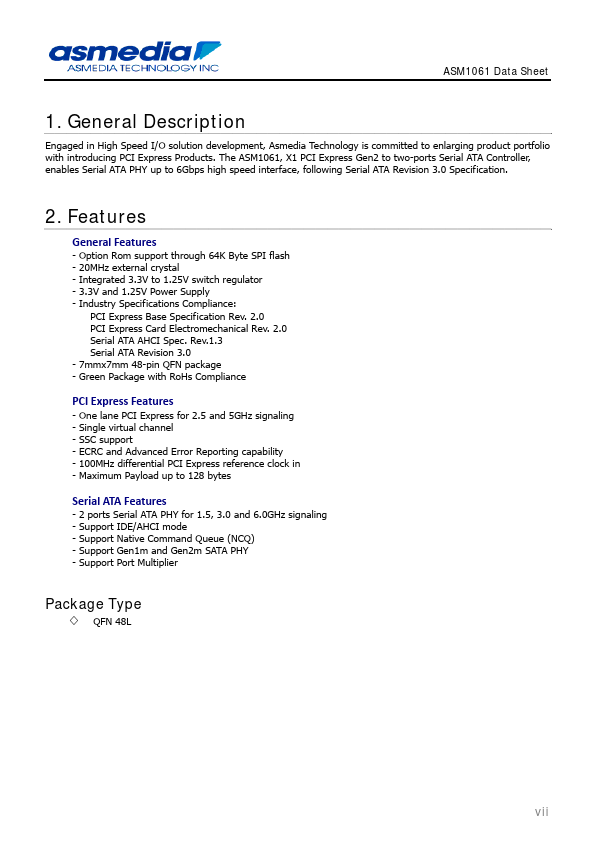 asmedia
ASMEDIA TECHNOLOGY INC

ASM1061 Data Sheet

1. General Description

Engaged in High Speed I/O solution development, Asmedia Technology is committed to enlarging product portfolio with introducing PCI Express Products. The ASM1061, X1 PCI Express Gen2 to two-ports Serial ATA Controller, enables Serial ATA PHY up to 6Gbps high speed interface, following Serial ATA Revision 3.0 Specification.

2. Features

General Features
- Option Rom support through 64K Byte SPI flash
- 20MHz external crystal
- Integrated 3.3V to 1.25V switch regulator
- 3.3V and 1.25V Power Supply
- Industry Specifications Compliance:
PCI Express Base Specification Rev. 2.0
PCI Express Card Electromechanical Rev. 2.0
Serial ATA AHCI Spec. Rev.1.3
Serial ATA Revision 3.0
- 7mmx7mm 48-pin QFN package
- Green Package with RoHs Compliance

PCI Express Features
- One lane PCI Express for 2.5 and 5GHz signaling
- Single virtual channel
- SSC support
- ECRC and Advanced Error Reporting capability
- 100MHz differential PCI Express reference clock in
- Maximum Payload up to 128 bytes

Serial ATA Features
- 2 ports Serial ATA PHY for 1.5, 3.0 and 6.0GHz signaling
- Support IDE/AHCI mode
- Support Native Command Queue (NCQ)
- Support Gen1m and Gen2m SATA PHY
- Support Port Multiplier

Package Type
◇ QFN 48L

vii